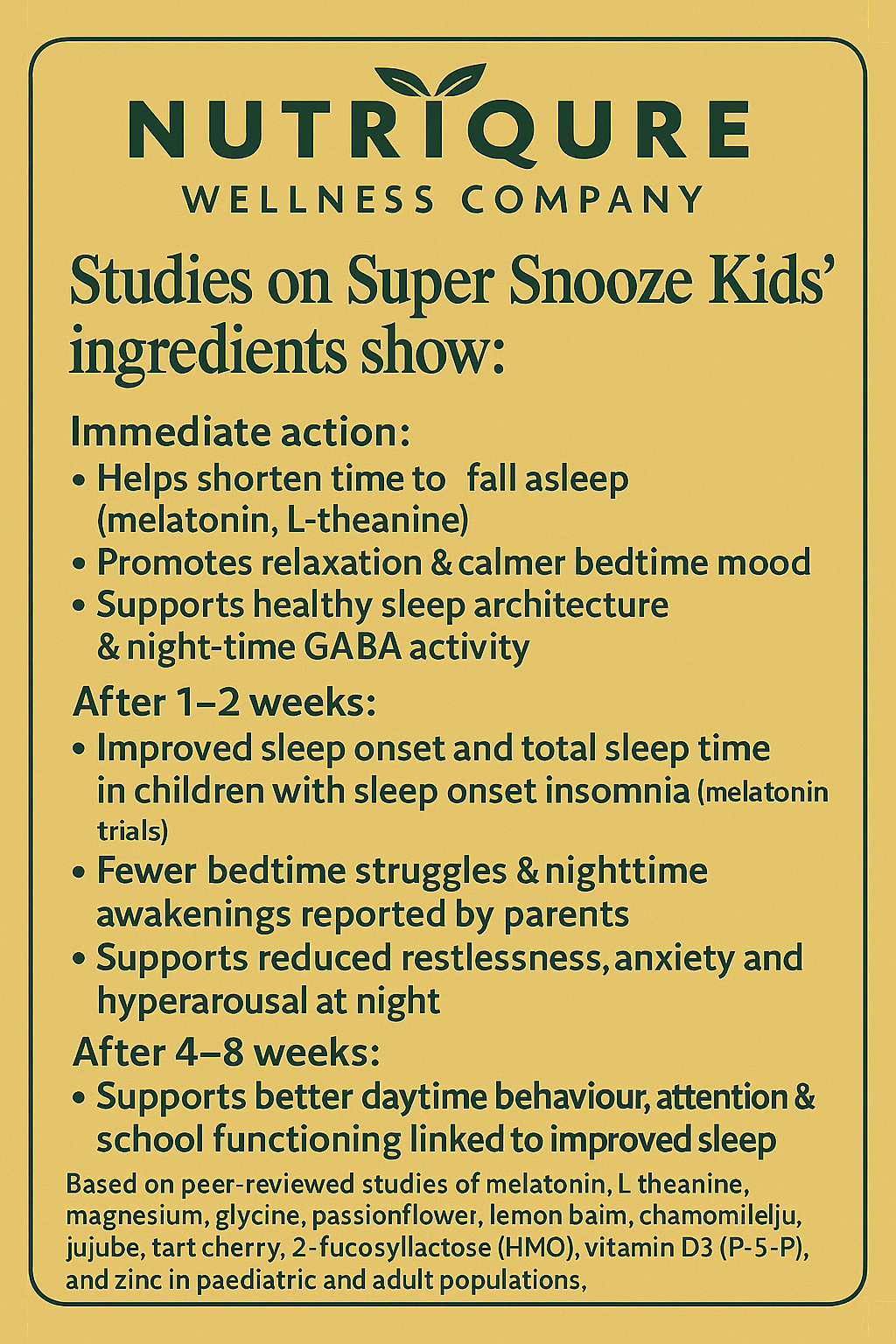 NUTRIQURE
WELLNESS COMPANY

Studies on Super Snooze Kids' ingredients show:

Immediate action:
• Helps shorten time to fall asleep (melatonin, L-theanine)
• Promotes relaxation & calmer bedtime mood
• Supports healthy sleep architecture & night-time GABA activity

After 1–2 weeks:
• Improved sleep onset and total sleep time in children with sleep onset insomnia (melatonin trials)
• Fewer bedtime struggles & nighttime awakenings reported by parents
• Supports reduced restlessness, anxiety and hyperarousal at night

After 4–8 weeks:
• Supports better daytime behaviour, attention & school functioning linked to improved sleep

Based on peer-reviewed studies of melatonin, L theanine, magnesium, glycine, passionflower, lemon baim, chamomilelju, jujube, tart cherry, 2-fucosyllactose (HMO), vitamin D3 (P-5-P), and zinc in paediatric and adult populations,